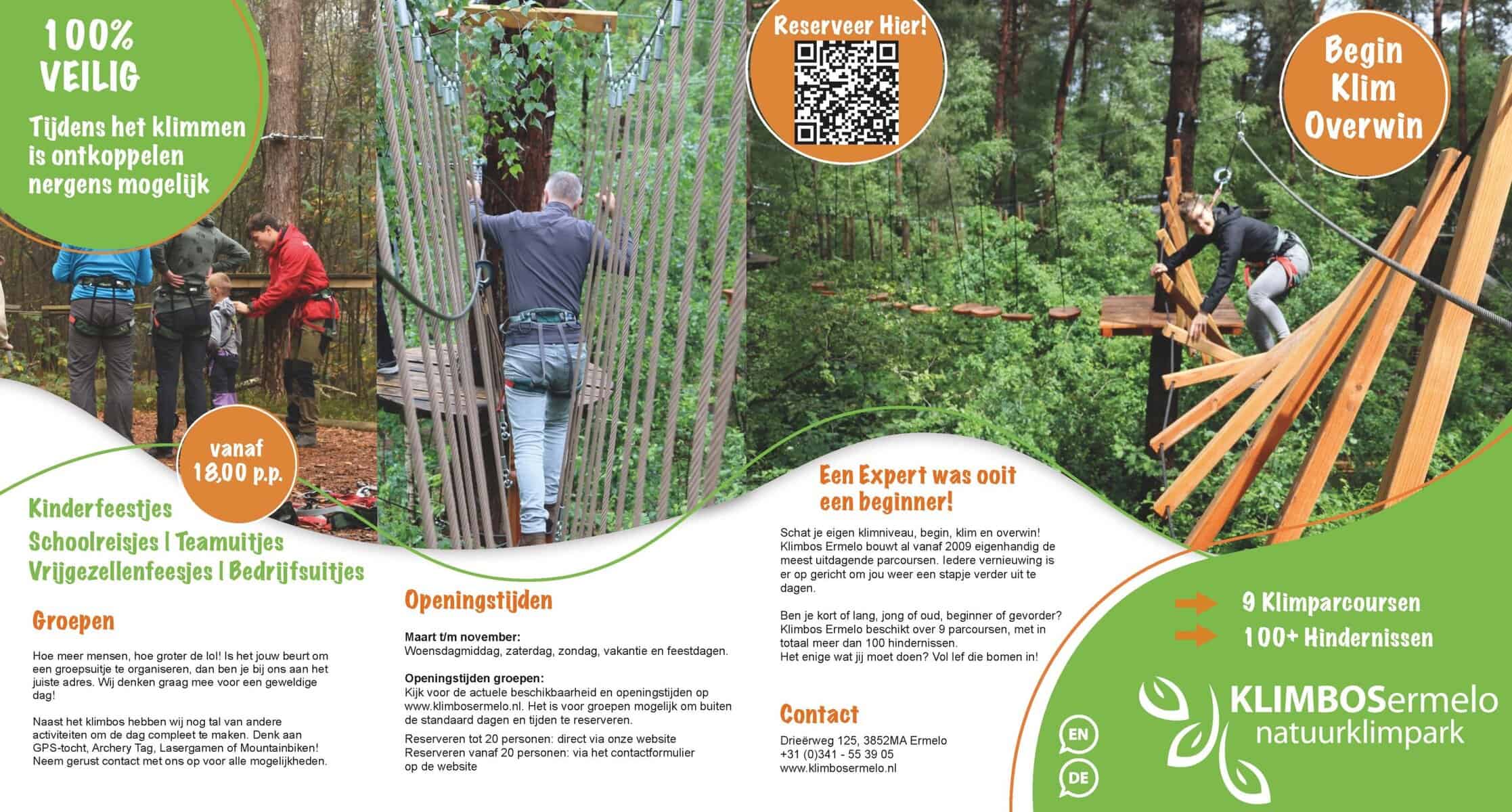 100% VEILIG

Tijdens het klimmen is ontkoppelen nergens mogelijk

vanaf 18,00 p.p.

Kinderfeestjes
Schoolreisjes | Teamuitjes
Vrijgezellenfeesjes | Bedrijfsuitjes

Groepen

Hoe meer mensen, hoe groter de lol! Is het jouw beurt om een groepsuitje te organiseren, dan ben je bij ons aan het juiste adres. Wij denken graag mee voor een geweldige dag!

Naast het klimbos hebben wij nog tal van andere activiteiten om de dag compleet te maken. Denk aan GPS-tocht, Archery Tag, Lasergamen of Mountainbiken! Neem gerust contact met ons op voor alle mogelijkheden.

Openingstijden

Maart t/m november:
Woensdagmiddag, zaterdag, zondag, vakantie en feestdagen.

Openingstijden groepen:
Kijk voor de actuele beschikbaarheid en openingstijden op www.klimbosermelo.nl. Het is voor groepen mogelijk om buiten de standaard dagen en tijden te reserveren.

Reserveren tot 20 personen: direct via onze website
Reserveren vanaf 20 personen: via het contactformulier op de website

Reserveer Hier!

Een Expert was ooit een beginner!

Schat je eigen klimniveau, begin, klim en overwin! Klimbos Ermelo bouwt al vanaf 2009 eigenhandig de meest uitdagende parcoursen. Iedere vernieuwing is er op gericht om jou weer een stapje verder uit te dagen.

Ben je kort of lang, jong of oud, beginner of gevorder? Klimbos Ermelo beschikt over 9 parcoursen, met in totaal meer dan 100 hindernissen.
Het enige wat jij moet doen? Vol lef die bomen in!

Contact

Drieërweg 125, 3852MA Ermelo
+31 (0)341 - 55 39 05
www.klimbosermelo.nl

Begin Klim Overwin

9 Klimparcoursen
100+ Hindernissen

EN
DE

KLIMBOSermelo
natuurklimpark